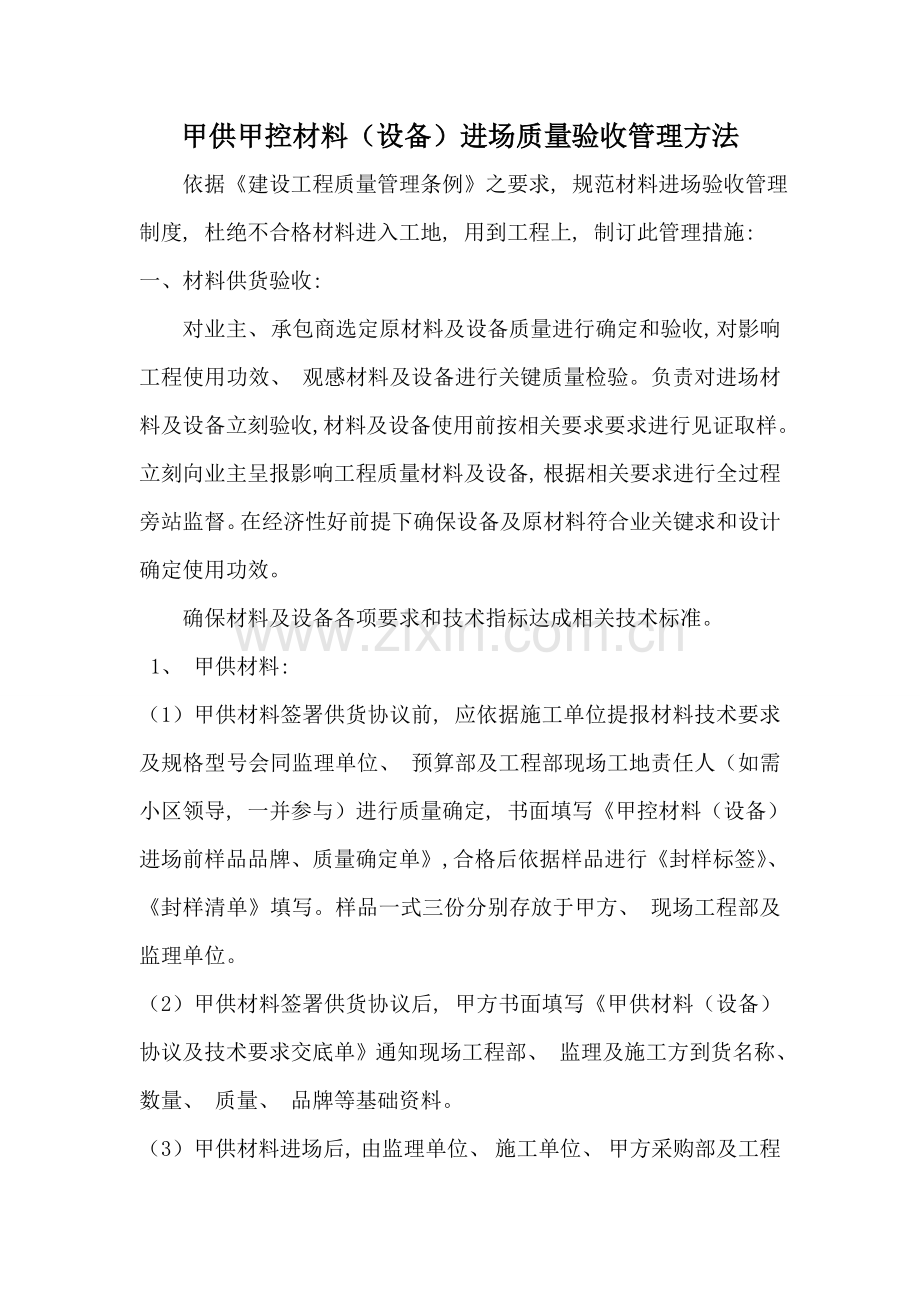 甲供甲控材料（设备）进场质量验收管理方法

依据《建设工程质量管理条例》之要求，规范材料进场验收管理制度，杜绝不合格材料进入工地，用到工程上，制订此管理措施：

一、材料供货验收：

对业主、承包商选定原材料及设备质量进行确定和验收，对影响工程使用功效、 观感材料及设备进行关键质量检验。负责对进场材料及设备立刻验收，材料及设备使用前按相关要求要求进行见证取样。立刻向业主呈报影响工程质量材料及设备，根据相关要求进行全过程旁站监督。在经济性好前提下确保设备及原材料符合业关键求和设计确定使用功效。

确保材料及设备各项要求和技术指标达成相关技术标准。

www.zixin.com.cn

1、 甲供材料：

（1）甲供材料签署供货协议前，应依据施工单位提报材料技术要求及规格型号会同监理单位、 预算部及工程部现场工地责任人（如需小区领导，一并参与）进行质量确定，书面填写《甲控材料（设备）进场前样品品牌、质量确定单》，合格后依据样品进行《封样标签》、《封样清单》填写。样品一式三份分别存放于甲方、 现场工程部及监理单位。

（2）甲供材料签署供货协议后，甲方书面填写《甲供材料（设备）协议及技术要求交底单》通知现场工程部、 监理及施工方到货名称、数量、 质量、 品牌等基础资料。

（3）甲供材料进场后，由监理单位、 施工单位、 甲方采购部及工程